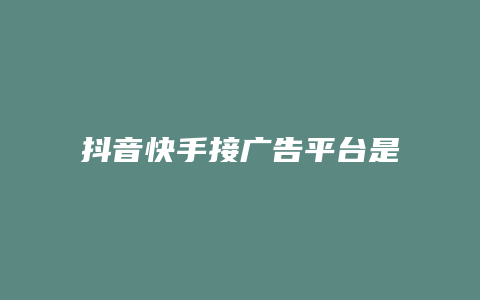 抖音快手接广告平台是